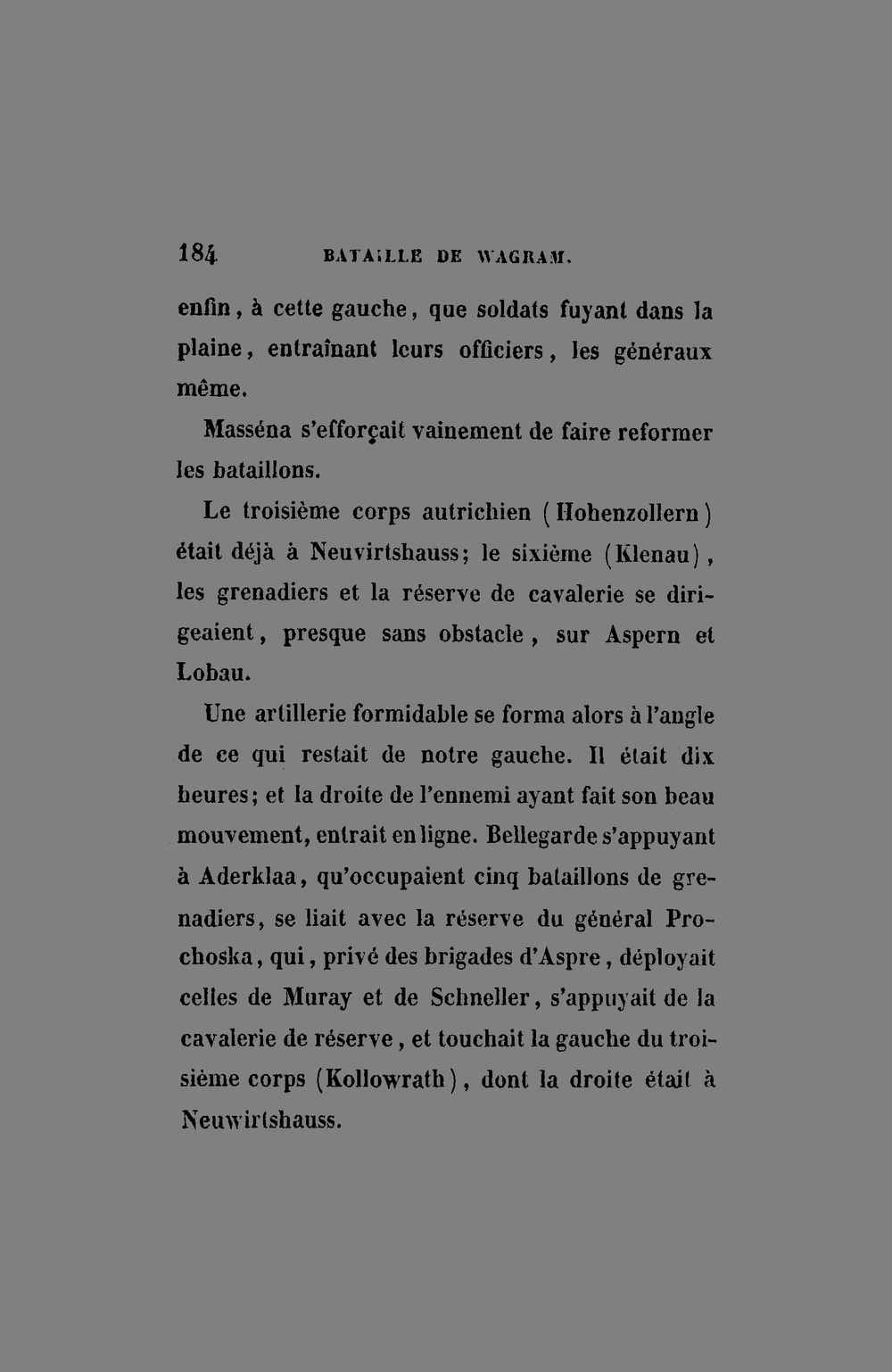 184 BATAILLE DE WAGRAM.

enfin, à cette gauche, que soldats fuyant dans la plaine, entraînant leurs officiers, les généraux même.

Masséna s'efforçait vainement de faire reformer les bataillons.

Le troisième corps autrichien (Hohenzollern) était déjà à Neuvirtshauss; le sixième (Klenau), les grenadiers et la réserve de cavalerie se dirigeaient, presque sans obstacle, sur Aspern et Lobau.

Une artillerie formidable se forma alors à l'angle de ce qui restait de notre gauche. Il était dix heures; et la droite de l'ennemi ayant fait son beau mouvement, entrait en ligne. Bellegarde s'appuyant à Aderklaa, qu'occupaient cinq bataillons de grenadiers, se liait avec la réserve du général Prochoska, qui, privé des brigades d'Aspre, déployait celles de Muray et de Schneller, s'appuyait de la cavalerie de réserve, et touchait la gauche du troisième corps (Kollowrath), dont la droite était à Neuwirtshauss.